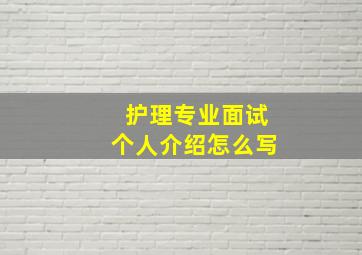 护理专业面试
个人介绍怎么写